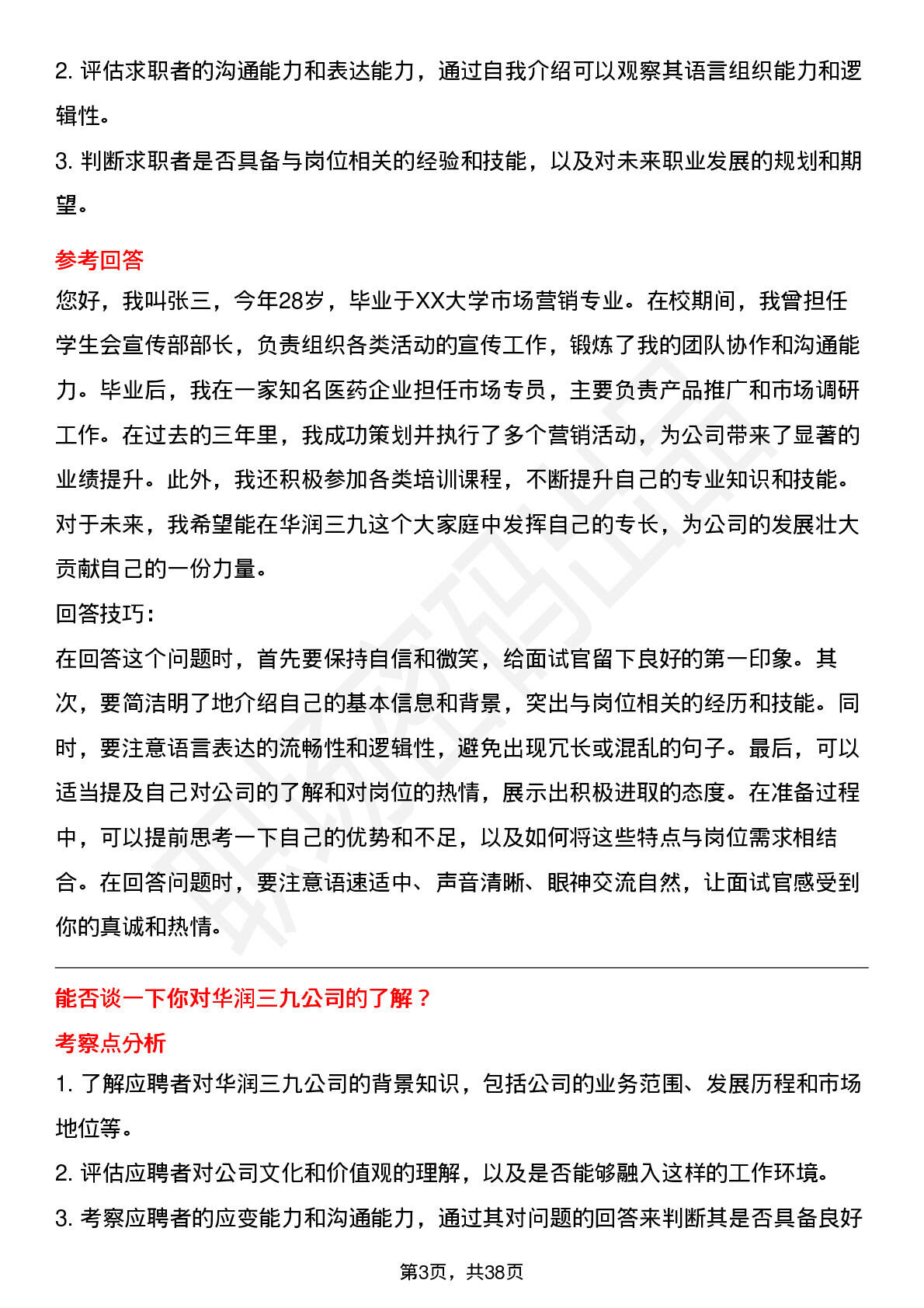 2. 评估求职者的沟通能力和表达能力，通过自我介绍可以观察其语言组织能力和逻辑性。

3. 判断求职者是否具备与岗位相关的经验和技能，以及对未来职业发展的规划和期望。

参考回答

您好，我叫张三，今年28岁，毕业于XX大学市场营销专业。在校期间，我曾担任学生会宣传部部长，负责组织各类活动的宣传工作，锻炼了我的团队协作和沟通能力。毕业后，我在一家知名医药企业担任市场专员，主要负责产品推广和市场调研工作。在过去的三年里，我成功策划并执行了多个营销活动，为公司带来了显著的业绩提升。此外，我还积极参加各类培训课程，不断提升自己的专业知识和技能。对于未来，我希望能在华润三九这个大家庭中发挥自己的专长，为公司的发展壮大贡献自己的一份力量。

回答技巧：

在回答这个问题时，首先要保持自信和微笑，给面试官留下良好的第一印象。其次，要简洁明了地介绍自己的基本信息和背景，突出与岗位相关的经历和技能。同时，要注意语言表达的流畅性和逻辑性，避免出现冗长或混乱的句子。最后，可以适当提及自己对公司的了解和对岗位的热情，展示出积极进取的态度。在准备过程中，可以提前思考一下自己的优势和不足，以及如何将这些特点与岗位需求相结合。在回答问题时，要注意语速适中、声音清晰、眼神交流自然，让面试官感受到你的真诚和热情。

能否谈一下你对华润三九公司的了解？

考察点分析

1. 了解应聘者对华润三九公司的背景知识，包括公司的业务范围、发展历程和市场地位等。

2. 评估应聘者对公司文化和价值观的理解，以及是否能够融入这样的工作环境。

3. 考察应聘者的应变能力和沟通能力，通过其对问题的回答来判断其是否具备良好

第3页，共38页